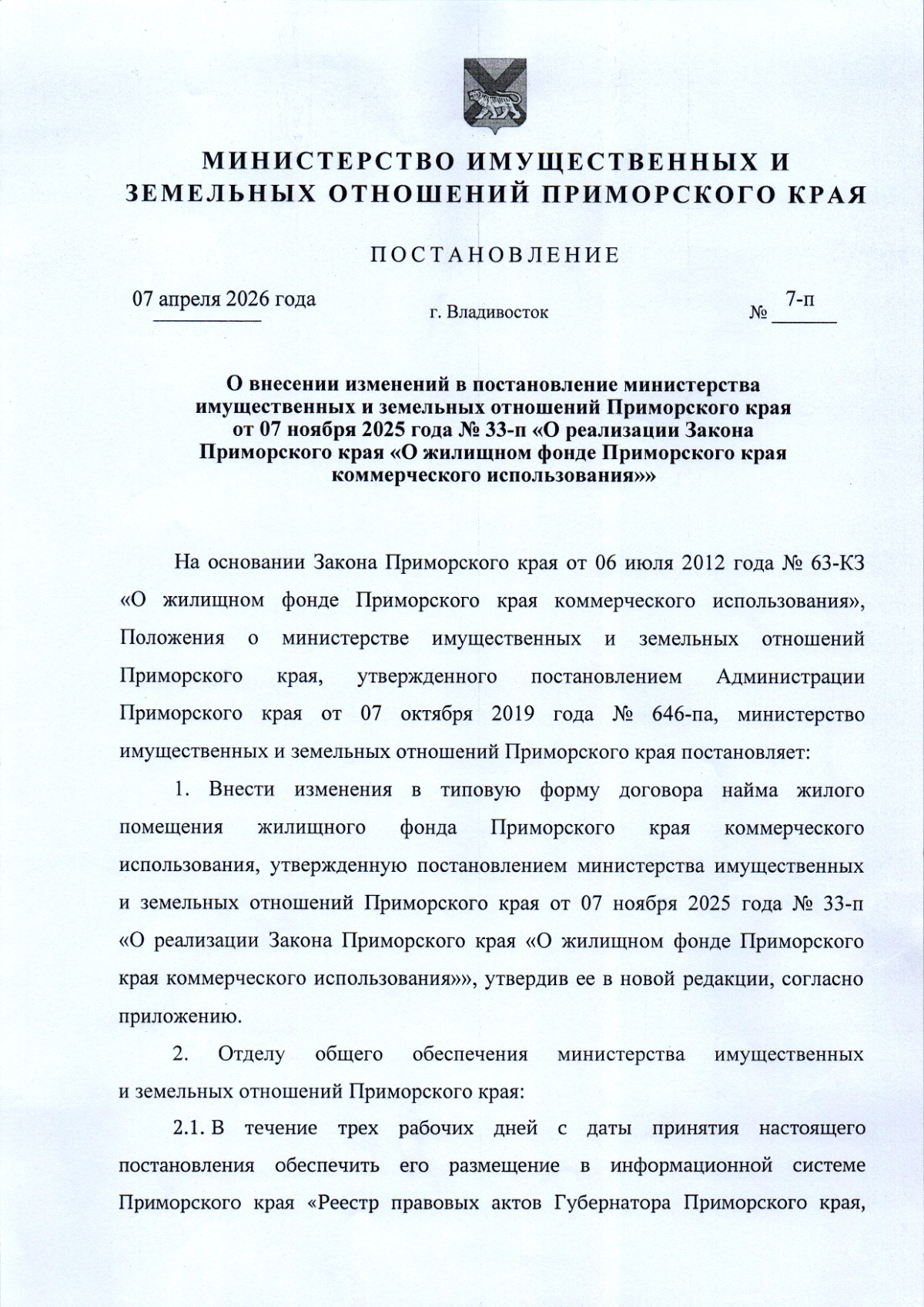 МИНИСТЕРСТВО ИМУЩЕСТВЕННЫХ И ЗЕМЕЛЬНЫХ ОТНОШЕНИЙ ПРИМОРСКОГО КРАЯ

ПОСТАНОВЛЕНИЕ

07 апреля 2026 года г. Владивосток № 7-п

О внесении изменений в постановление министерства имущественных и земельных отношений Приморского края от 07 ноября 2025 года № 33-п «О реализации Закона Приморского края «О жилищном фонде Приморского края коммерческого использования»»

На основании Закона Приморского края от 06 июля 2012 года № 63-КЗ «О жилищном фонде Приморского края коммерческого использования», Положения о министерстве имущественных и земельных отношений Приморского края, утвержденного постановлением Администрации Приморского края от 07 октября 2019 года № 646-па, министерство имущественных и земельных отношений Приморского края постановляет:

1. Внести изменения в типовую форму договора найма жилого помещения жилищного фонда Приморского края коммерческого использования, утвержденную постановлением министерства имущественных и земельных отношений Приморского края от 07 ноября 2025 года № 33-п «О реализации Закона Приморского края «О жилищном фонде Приморского края коммерческого использования»», утвердив ее в новой редакции, согласно приложению.

2. Отделу общего обеспечения министерства имущественных и земельных отношений Приморского края:

2.1. В течение трех рабочих дней с даты принятия настоящего постановления обеспечить его размещение в информационной системе Приморского края «Реестр правовых актов Губернатора Приморского края,